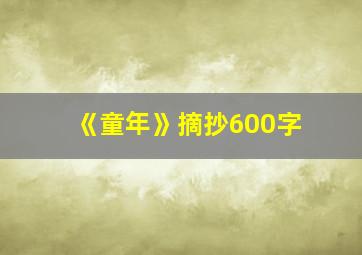 《童年》摘抄600字